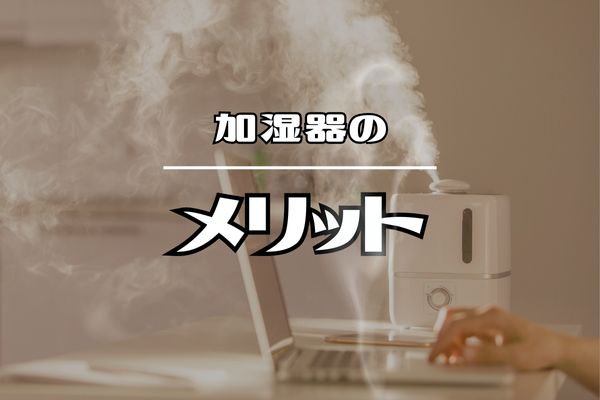 加湿器の

メリット